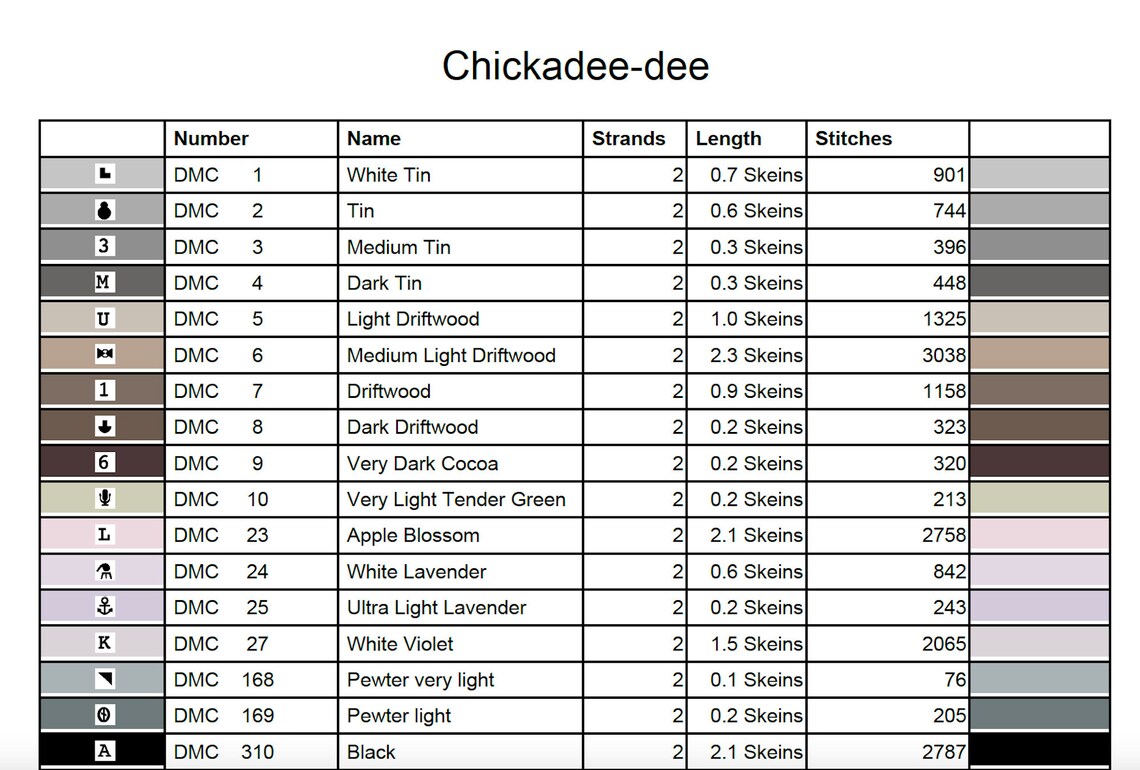 Chickadee-dee

| | Number | Name | Strands | Length | Stitches | |
|---|---|---|---|---|---|---|
| | DMC 1 | White Tin | 2 | 0.7 Skeins | 901 | |
| | DMC 2 | Tin | 2 | 0.6 Skeins | 744 | |
| 3 | DMC 3 | Medium Tin | 2 | 0.3 Skeins | 396 | |
| M | DMC 4 | Dark Tin | 2 | 0.3 Skeins | 448 | |
| U | DMC 5 | Light Driftwood | 2 | 1.0 Skeins | 1325 | |
| | DMC 6 | Medium Light Driftwood | 2 | 2.3 Skeins | 3038 | |
| 1 | DMC 7 | Driftwood | 2 | 0.9 Skeins | 1158 | |
| | DMC 8 | Dark Driftwood | 2 | 0.2 Skeins | 323 | |
| 6 | DMC 9 | Very Dark Cocoa | 2 | 0.2 Skeins | 320 | |
| | DMC 10 | Very Light Tender Green | 2 | 0.2 Skeins | 213 | |
| L | DMC 23 | Apple Blossom | 2 | 2.1 Skeins | 2758 | |
| | DMC 24 | White Lavender | 2 | 0.6 Skeins | 842 | |
| | DMC 25 | Ultra Light Lavender | 2 | 0.2 Skeins | 243 | |
| K | DMC 27 | White Violet | 2 | 1.5 Skeins | 2065 | |
| | DMC 168 | Pewter very light | 2 | 0.1 Skeins | 76 | |
| | DMC 169 | Pewter light | 2 | 0.2 Skeins | 205 | |
| A | DMC 310 | Black | 2 | 2.1 Skeins | 2787 | |